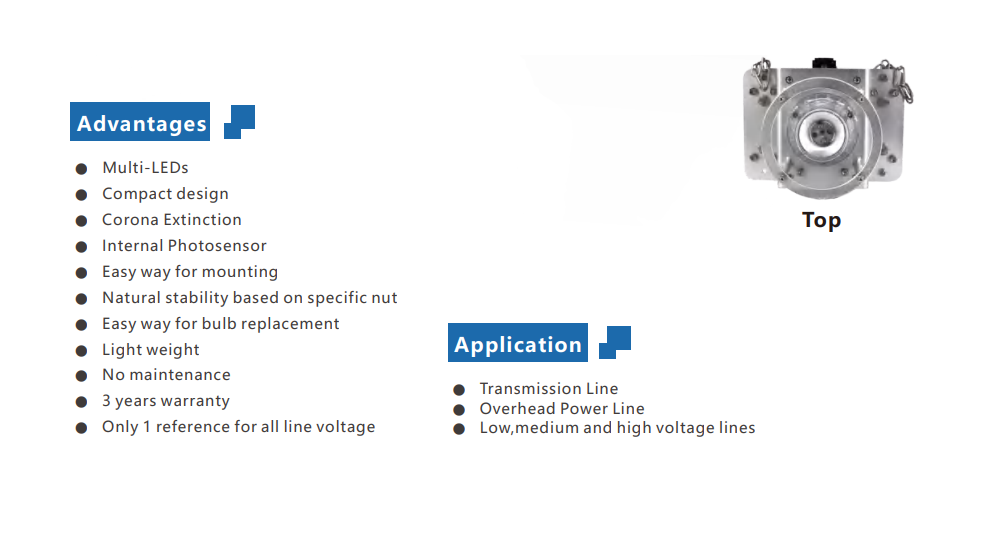 Advantages

• Multi-LEDs
• Compact design
• Corona Extinction
• Internal Photosensor
• Easy way for mounting
• Natural stability based on specific nut
• Easy way for bulb replacement
• Light weight
• No maintenance
• 3 years warranty
• Only 1 reference for all line voltage

Top

Application

• Transmission Line
• Overhead Power Line
• Low,medium and high voltage lines